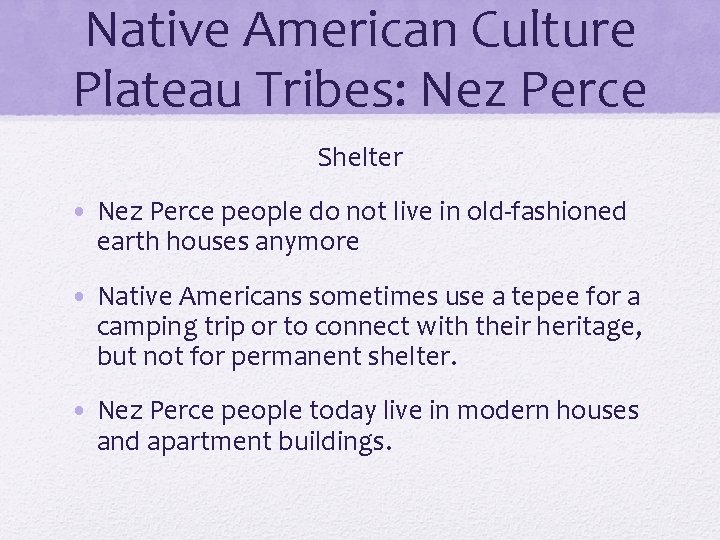 Native American Culture
Plateau Tribes: Nez Perce

Shelter

• Nez Perce people do not live in old-fashioned earth houses anymore

• Native Americans sometimes use a tepee for a camping trip or to connect with their heritage, but not for permanent shelter.

• Nez Perce people today live in modern houses and apartment buildings.